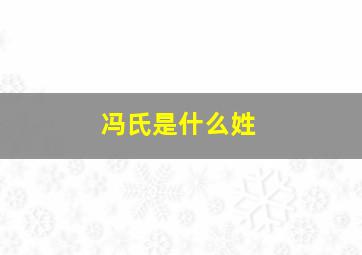 冯氏是什么姓